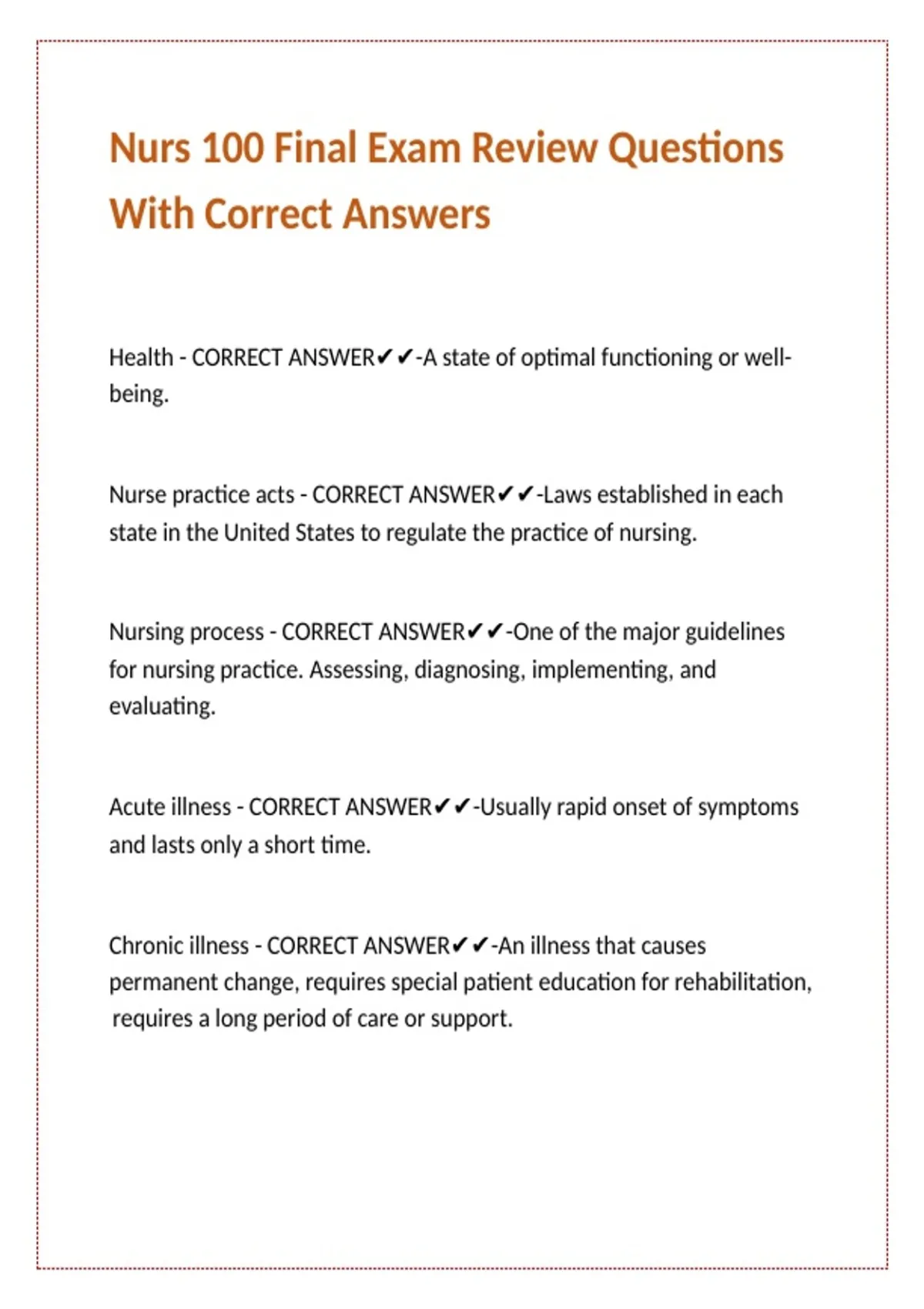 Nurs 100 Final Exam Review Questions With Correct Answers

Health - CORRECT ANSWER✔✔-A state of optimal functioning or well-being.

Nurse practice acts - CORRECT ANSWER✔✔-Laws established in each state in the United States to regulate the practice of nursing.

Nursing process - CORRECT ANSWER✔✔-One of the major guidelines for nursing practice. Assessing, diagnosing, implementing, and evaluating.

Acute illness - CORRECT ANSWER✔✔-Usually rapid onset of symptoms and lasts only a short time.

Chronic illness - CORRECT ANSWER✔✔-An illness that causes permanent change, requires special patient education for rehabilitation, requires a long period of care or support.